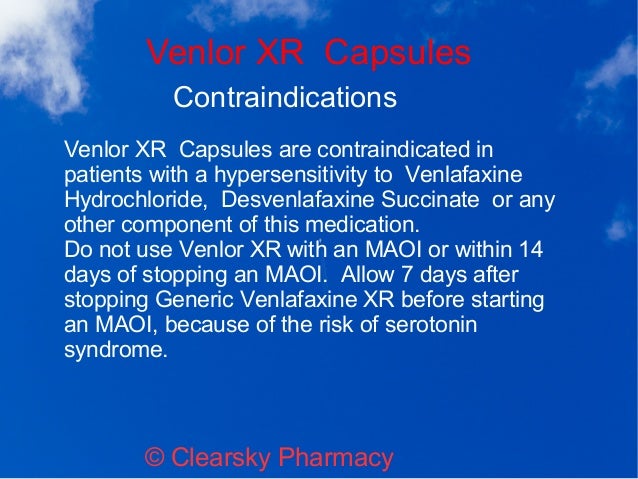 Venlor XR Capsules

Contraindications

Venlor XR Capsules are contraindicated in patients with a hypersensitivity to Venlafaxine Hydrochloride, Desvenlafaxine Succinate or any other component of this medication.

Do not use Venlor XR with an MAOI or within 14 days of stopping an MAOI. Allow 7 days after stopping Generic Venlafaxine XR before starting an MAOI, because of the risk of serotonin syndrome.

© Clearsky Pharmacy